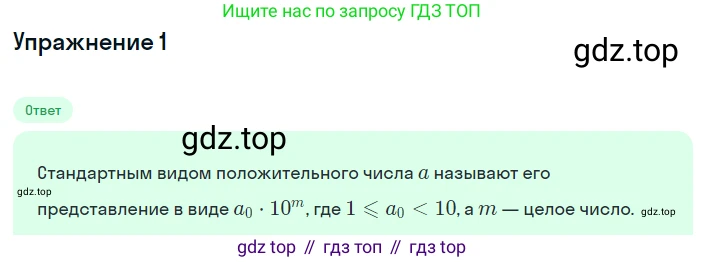 Ищите нас по запросу ГДЗ ТОП

Упражнение 1

gdz.top

Ответ

gdz.top

Стандартным видом положительного числа $a$ называют его

gdz.top

представление в виде $a_0 \cdot 10^m$, где $1 \leqslant a_0 < 10$, а $m$ — целое число. gdz.top

gdz top // гдз топ // гдз top